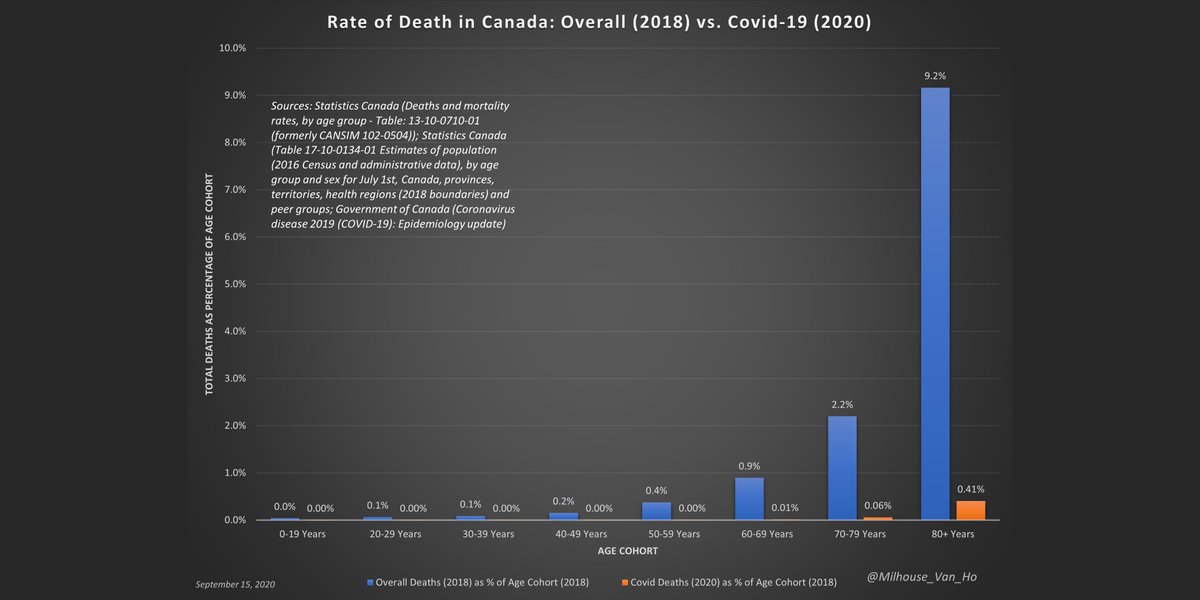 Rate of Death in Canada: Overall (2018) vs. Covid-19 (2020)

Sources: Statistics Canada (Deaths and mortality rates, by age group - Table: 13-10-0710-01 (formerly CANSIM 102-0504)); Statistics Canada (Table 17-10-0134-01 Estimates of population (2016 Census and administrative data), by age group and sex for July 1st, Canada, provinces, territories, health regions (2018 boundaries) and peer groups; Government of Canada (Coronavirus disease 2019 (COVID-19): Epidemiology update)

TOTAL DEATHS AS PERCENTAGE OF AGE COHORT

10.0%
9.0%
8.0%
7.0%
6.0%
5.0%
4.0%
3.0%
2.0%
1.0%
0.0%

0.0% 0.00%
0.1% 0.00%
0.1% 0.00%
0.2% 0.00%
0.4% 0.00%
0.9% 0.01%
2.2% 0.06%
9.2% 0.41%

0-19 Years
20-29 Years
30-39 Years
40-49 Years
50-59 Years
60-69 Years
70-79 Years
80+ Years

AGE COHORT

September 15, 2020

Overall Deaths (2018) as % of Age Cohort (2018)
Covid Deaths (2020) as % of Age Cohort (2018)

@Milhouse_Van_Ho